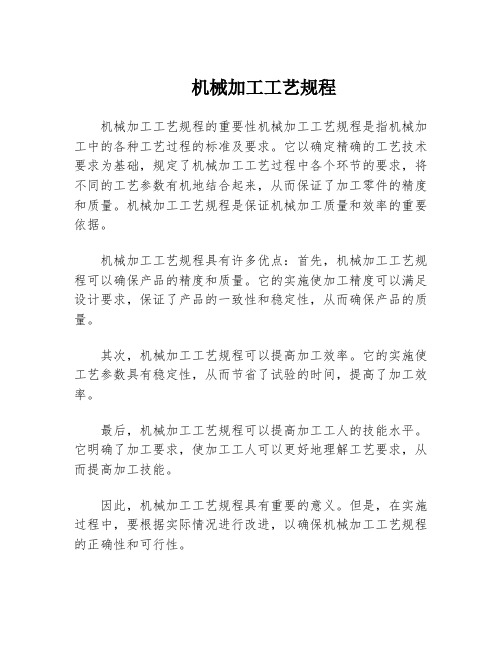 机械加工工艺规程

机械加工工艺规程的重要性机械加工工艺规程是指机械加工中的各种工艺过程的标准及要求。它以确定精确的工艺技术要求为基础，规定了机械加工工艺过程中各个环节的要求，将不同的工艺参数有机地结合起来，从而保证了加工零件的精度和质量。机械加工工艺规程是保证机械加工质量和效率的重要依据。

机械加工工艺规程具有许多优点：首先，机械加工工艺规程可以确保产品的精度和质量。它的实施使加工精度可以满足设计要求，保证了产品的一致性和稳定性，从而确保产品的质量。

其次，机械加工工艺规程可以提高加工效率。它的实施使工艺参数具有稳定性，从而节省了试验的时间，提高了加工效率。

最后，机械加工工艺规程可以提高加工工人的技能水平。它明确了加工要求，使加工工人可以更好地理解工艺要求，从而提高加工技能。

因此，机械加工工艺规程具有重要的意义。但是，在实施过程中，要根据实际情况进行改进，以确保机械加工工艺规程的正确性和可行性。